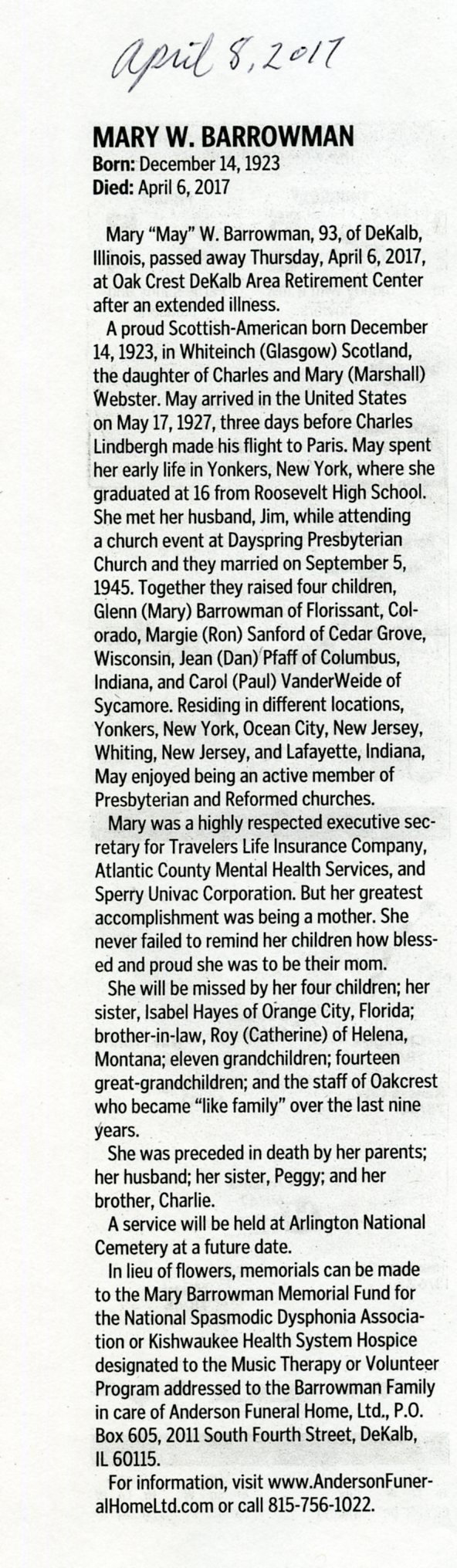 April 8, 2017

MARY W. BARROWMAN
Born: December 14, 1923
Died: April 6, 2017

Mary "May" W. Barrowman, 93, of DeKalb, Illinois, passed away Thursday, April 6, 2017, at Oak Crest DeKalb Area Retirement Center after an extended illness.

A proud Scottish-American born December 14, 1923, in Whiteinch (Glasgow) Scotland, the daughter of Charles and Mary (Marshall) Webster. May arrived in the United States on May 17, 1927, three days before Charles Lindbergh made his flight to Paris. May spent her early life in Yonkers, New York, where she graduated at 16 from Roosevelt High School. She met her husband, Jim, while attending a church event at Dayspring Presbyterian Church and they married on September 5, 1945. Together they raised four children, Glenn (Mary) Barrowman of Florissant, Colorado, Margie (Ron) Sanford of Cedar Grove, Wisconsin, Jean (Dan) Pfaff of Columbus, Indiana, and Carol (Paul) VanderWeide of Sycamore. Residing in different locations, Yonkers, New York, Ocean City, New Jersey, Whiting, New Jersey, and Lafayette, Indiana, May enjoyed being an active member of Presbyterian and Reformed churches.

Mary was a highly respected executive secretary for Travelers Life Insurance Company, Atlantic County Mental Health Services, and Sperry Univac Corporation. But her greatest accomplishment was being a mother. She never failed to remind her children how blessed and proud she was to be their mom.

She will be missed by her four children; her sister, Isabel Hayes of Orange City, Florida; brother-in-law, Roy (Catherine) of Helena, Montana; eleven grandchildren; fourteen great-grandchildren; and the staff of Oakcrest who became "like family" over the last nine years.

She was preceded in death by her parents; her husband; her sister, Peggy; and her brother, Charlie.

A service will be held at Arlington National Cemetery at a future date.

In lieu of flowers, memorials can be made to the Mary Barrowman Memorial Fund for the National Spasmodic Dysphonia Association or Kishwaukee Health System Hospice designated to the Music Therapy or Volunteer Program addressed to the Barrowman Family in care of Anderson Funeral Home, Ltd., P.O. Box 605, 2011 South Fourth Street, DeKalb, IL 60115.

For information, visit www.AndersonFuneralHomeLtd.com or call 815-756-1022.